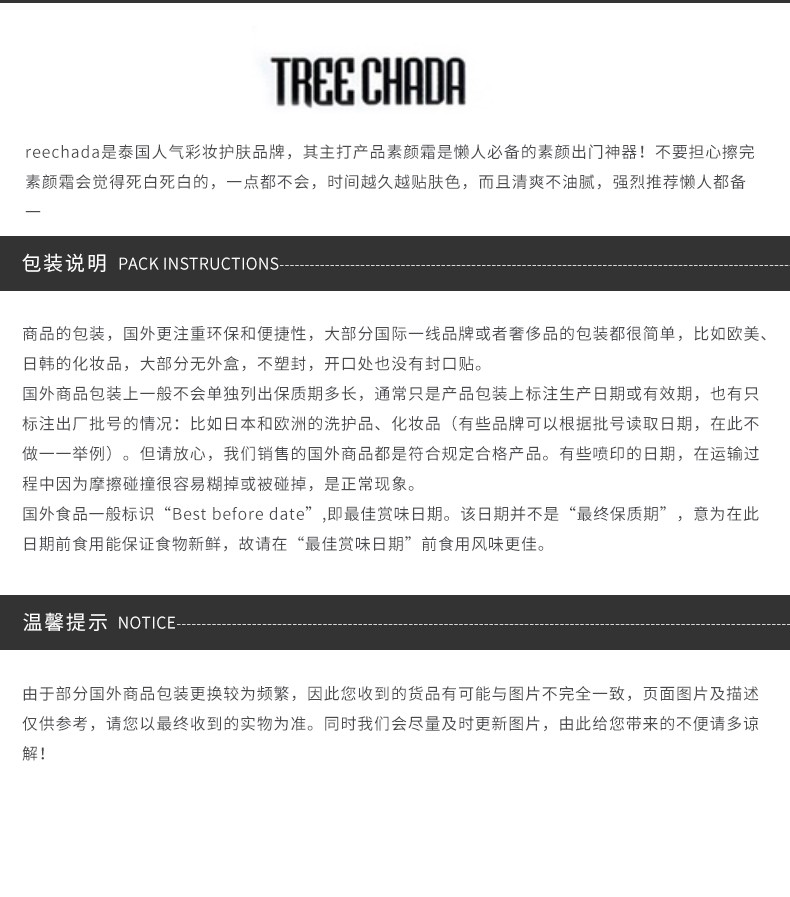 TREE CHADA

reechada是泰国人气彩妆护肤品牌，其主打产品素颜霜是懒人必备的素颜出门神器！不要担心擦完素颜霜会觉得死白死白的，一点都不会，时间越久越贴肤色，而且清爽不油腻，强烈推荐懒人都备一

包装说明 PACK INSTRUCTIONS

商品的包装，国外更注重环保和便捷性，大部分国际一线品牌或者奢侈品的包装都很简单，比如欧美、日韩的化妆品，大部分无外盒，不塑封，开口处也没有封口贴。
国外商品包装上一般不会单独列出保质期多长，通常只是产品包装上标注生产日期或有效期，也有只标注出厂批号的情况：比如日本和欧洲的洗护品、化妆品（有些品牌可以根据批号读取日期，在此不做一一举例）。但请放心，我们销售的国外商品都是符合规定合格产品。有些喷印的日期，在运输过程中因为摩擦碰撞很容易糊掉或被碰掉，是正常现象。
国外食品一般标识“Best before date”,即最佳赏味日期。该日期并不是“最终保质期”，意为在此日期前食用能保证食物新鲜，故请在“最佳赏味日期”前食用风味更佳。

温馨提示 NOTICE

由于部分国外商品包装更换较为频繁，因此您收到的货品有可能与图片不完全一致，页面图片及描述仅供参考，请您以最终收到的实物为准。同时我们会尽量及时更新图片，由此给您带来的不便请多谅解！